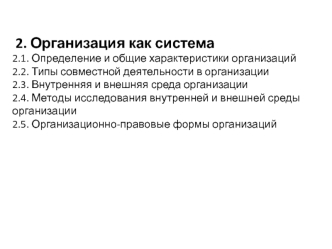 2. Организация как система

2.1. Определение и общие характеристики организаций
2.2. Типы совместной деятельности в организации
2.3. Внутренняя и внешняя среда организации
2.4. Методы исследования внутренней и внешней среды организации
2.5. Организационно-правовые формы организаций